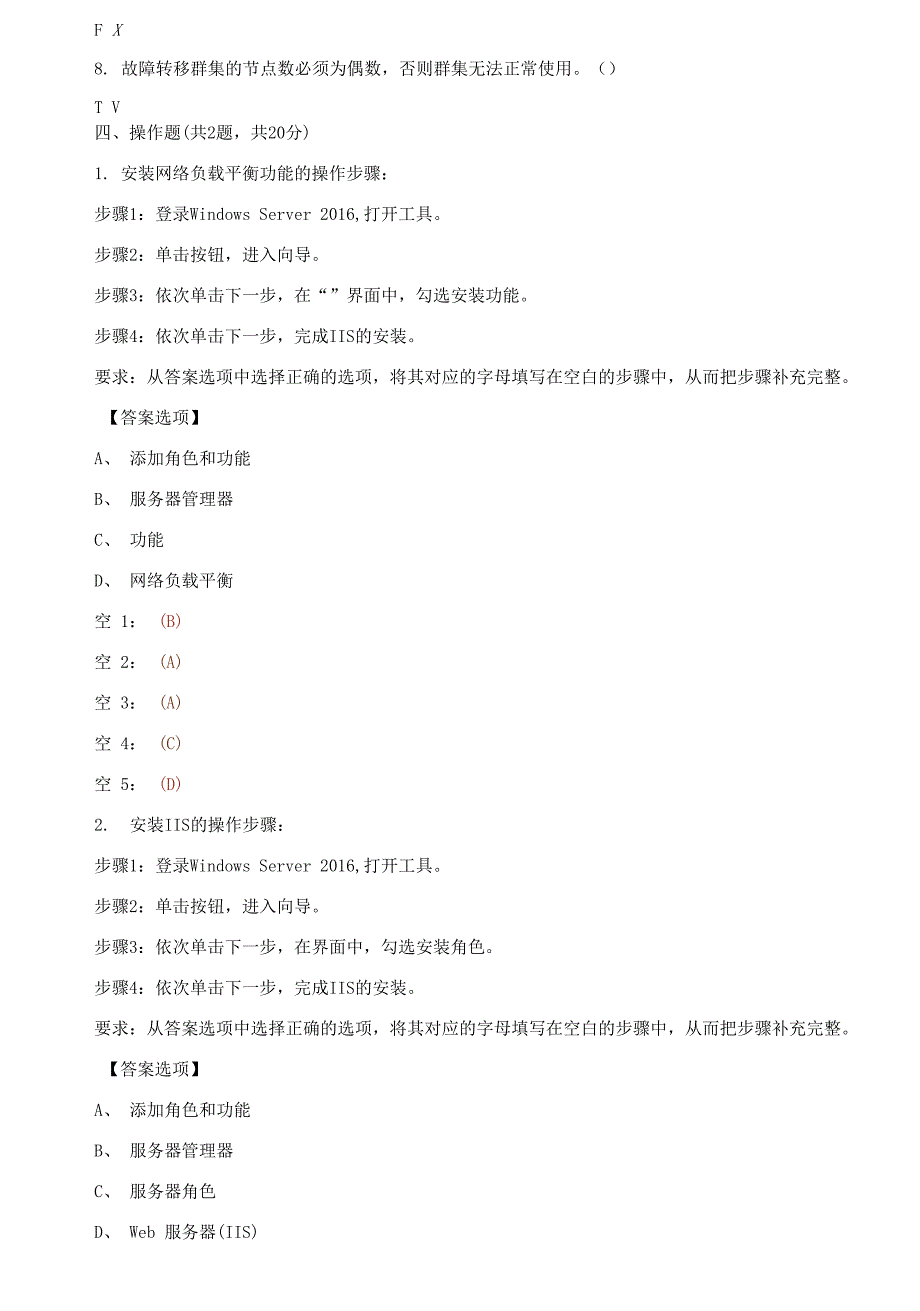 F X

8. 故障转移群集的节点数必须为偶数，否则群集无法正常使用。（）

T V

四、操作题(共2题，共20分)

1. 安装网络负载平衡功能的操作步骤：

步骤1：登录Windows Server 2016,打开工具。

步骤2：单击按钮，进入向导。

步骤3：依次单击下一步，在“”界面中，勾选安装功能。

步骤4：依次单击下一步，完成IIS的安装。

要求：从答案选项中选择正确的选项，将其对应的字母填写在空白的步骤中，从而把步骤补充完整。

【答案选项】

A、 添加角色和功能

B、 服务器管理器

C、 功能

D、 网络负载平衡

空 1： (B)

空 2： (A)

空 3： (A)

空 4： (C)

空 5： (D)

2. 安装IIS的操作步骤：

步骤1：登录Windows Server 2016,打开工具。

步骤2：单击按钮，进入向导。

步骤3：依次单击下一步，在界面中，勾选安装角色。

步骤4：依次单击下一步，完成IIS的安装。

要求：从答案选项中选择正确的选项，将其对应的字母填写在空白的步骤中，从而把步骤补充完整。

【答案选项】

A、 添加角色和功能

B、 服务器管理器

C、 服务器角色

D、 Web 服务器(IIS)